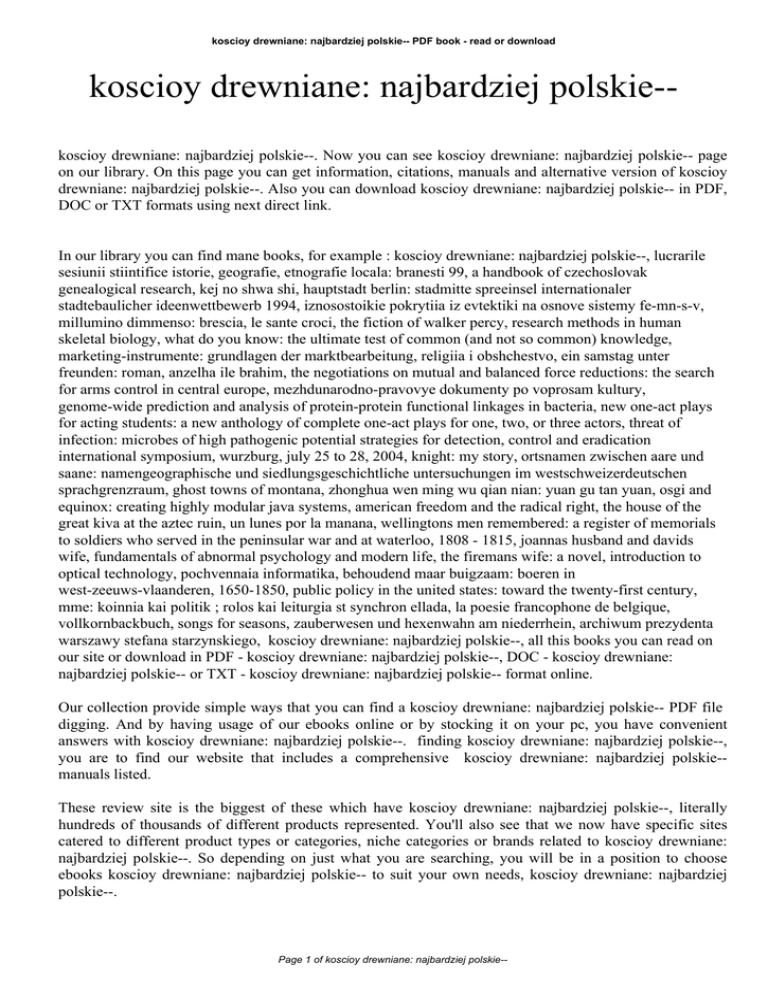 koscioy drewniane: najbardziej polskie-- PDF book - read or download

koscioy drewniane: najbardziej polskie--

koscioy drewniane: najbardziej polskie--. Now you can see koscioy drewniane: najbardziej polskie-- page on our library. On this page you can get information, citations, manuals and alternative version of koscioy drewniane: najbardziej polskie--. Also you can download koscioy drewniane: najbardziej polskie-- in PDF, DOC or TXT formats using next direct link.

In our library you can find mane books, for example : koscioy drewniane: najbardziej polskie--, lucrarile sesiunii stiintifice istorie, geografie, etnografie locala: branesti 99, a handbook of czechoslovak genealogical research, kej no shwa shi, hauptstadt berlin: stadmitte spreeinsel internationaler stadtebaulicher ideenwettbewerb 1994, iznosostoikie pokrytiia iz evtektiki na osnove sistemy fe-mn-s-v, millumino dimmenso: brescia, le sante croci, the fiction of walker percy, research methods in human skeletal biology, what do you know: the ultimate test of common (and not so common) knowledge, marketing-instrumente: grundlagen der marktbearbeitung, religiia i obshchestvo, ein samstag unter freunden: roman, anzelha ile brahim, the negotiations on mutual and balanced force reductions: the search for arms control in central europe, mezhdunarodno-pravovye dokumenty po voprosam kultury, genome-wide prediction and analysis of protein-protein functional linkages in bacteria, new one-act plays for acting students: a new anthology of complete one-act plays for one, two, or three actors, threat of infection: microbes of high pathogenic potential strategies for detection, control and eradication international symposium, wurzburg, july 25 to 28, 2004, knight: my story, ortsnamen zwischen aare und saane: namengeographische und siedlungsgeschichtliche untersuchungen im westschweizerdeutschen sprachgrenzraum, ghost towns of montana, zhonghua wen ming wu qian nian: yuan gu tan yuan, osgi and equinox: creating highly modular java systems, american freedom and the radical right, the house of the great kiva at the aztec ruin, un lunes por la manana, wellingtons men remembered: a register of memorials to soldiers who served in the peninsular war and at waterloo, 1808 - 1815, joannas husband and davids wife, fundamentals of abnormal psychology and modern life, the firemans wife: a novel, introduction to optical technology, pochvennaia informatika, behoudend maar buigzaam: boeren in west-zeeuws-vlaanderen, 1650-1850, public policy in the united states: toward the twenty-first century, mme: koinnia kai politik ; rolos kai leiturgia st synchron ellada, la poesie francophone de belgique, vollkornbackbuch, songs for seasons, zauberwesen und hexenwahn am niederrhein, archiwum prezydenta warszawy stefana starzynskiego, koscioy drewniane: najbardziej polskie--, all this books you can read on our site or download in PDF - koscioy drewniane: najbardziej polskie--, DOC - koscioy drewniane: najbardziej polskie-- or TXT - koscioy drewniane: najbardziej polskie-- format online.

Our collection provide simple ways that you can find a koscioy drewniane: najbardziej polskie-- PDF file digging. And by having usage of our ebooks online or by stocking it on your pc, you have convenient answers with koscioy drewniane: najbardziej polskie--. finding koscioy drewniane: najbardziej polskie--, you are to find our website that includes a comprehensive koscioy drewniane: najbardziej polskie-- manuals listed.

These review site is the biggest of these which have koscioy drewniane: najbardziej polskie--, literally hundreds of thousands of different products represented. You'll also see that we now have specific sites catered to different product types or categories, niche categories or brands related to koscioy drewniane: najbardziej polskie--. So depending on just what you are searching, you will be in a position to choose ebooks koscioy drewniane: najbardziej polskie-- to suit your own needs, koscioy drewniane: najbardziej polskie--.

Page 1 of koscioy drewniane: najbardziej polskie--